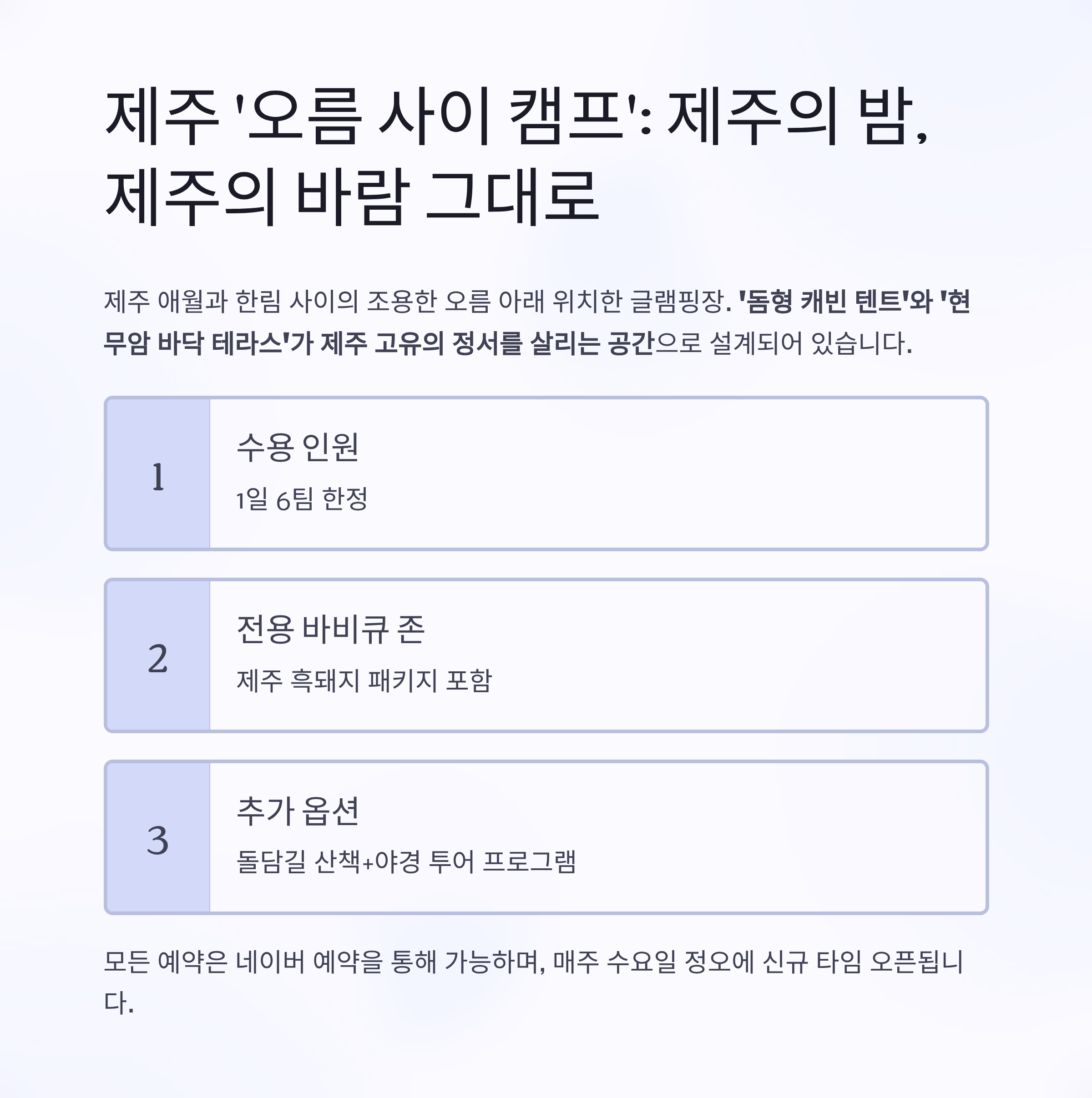 제주 '오름 사이 캠프': 제주의 밤, 제주의 바람 그대로

제주 애월과 한림 사이의 조용한 오름 아래 위치한 글램핑장. '돔형 캐빈 텐트'와 '현무암 바닥 테라스'가 제주 고유의 정서를 살리는 공간으로 설계되어 있습니다.

1

수용 인원

1일 6팀 한정

2

전용 바비큐 존

제주 흑돼지 패키지 포함

3

추가 옵션

돌담길 산책+야경 투어 프로그램

모든 예약은 네이버 예약을 통해 가능하며, 매주 수요일 정오에 신규 타임 오픈됩니다.